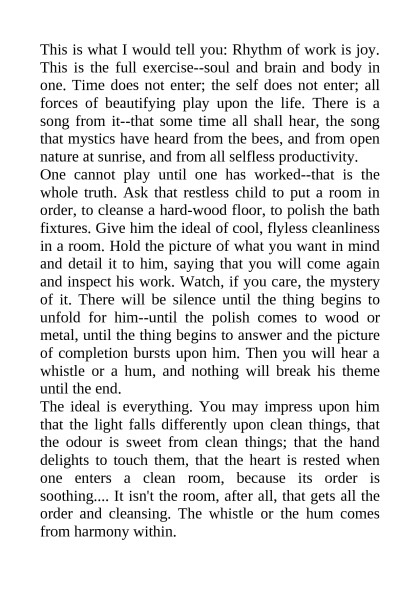 This is what I would tell you: Rhythm of work is joy. This is the full exercise--soul and brain and body in one. Time does not enter; the self does not enter; all forces of beautifying play upon the life. There is a song from it--that some time all shall hear, the song that mystics have heard from the bees, and from open nature at sunrise, and from all selfless productivity.

One cannot play until one has worked--that is the whole truth. Ask that restless child to put a room in order, to cleanse a hard-wood floor, to polish the bath fixtures. Give him the ideal of cool, flyless cleanliness in a room. Hold the picture of what you want in mind and detail it to him, saying that you will come again and inspect his work. Watch, if you care, the mystery of it. There will be silence until the thing begins to unfold for him--until the polish comes to wood or metal, until the thing begins to answer and the picture of completion bursts upon him. Then you will hear a whistle or a hum, and nothing will break his theme until the end.

The ideal is everything. You may impress upon him that the light falls differently upon clean things, that the odour is sweet from clean things; that the hand delights to touch them, that the heart is rested when one enters a clean room, because its order is soothing.... It isn't the room, after all, that gets all the order and cleansing. The whistle or the hum comes from harmony within.